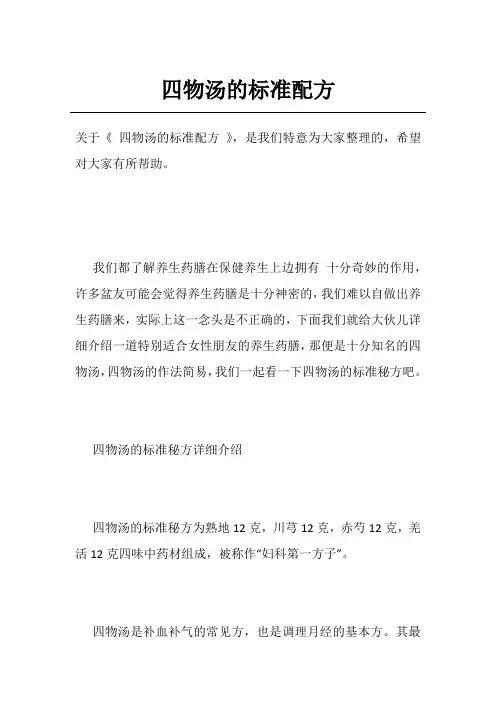 四物汤的标准配方

关于《 四物汤的标准配方 》，是我们特意为大家整理的，希望对大家有所帮助。

我们都了解养生药膳在保健养生上边拥有 十分奇妙的作用，许多盆友可能会觉得养生药膳是十分神密的，我们难以自做出养生药膳来，实际上这一念头是不正确的，下面我们就给大伙儿详细介绍一道特别适合女性朋友的养生药膳，那便是十分知名的四物汤，四物汤的作法简易，我们一起看一下四物汤的标准秘方吧。

四物汤的标准秘方详细介绍

四物汤的标准秘方为熟地 12 克，川芎 12 克，赤芍 12 克，羌活 12 克四味中药材组成，被称作“妇科第一方子”。

四物汤是补血补气的常见方，也是调理月经的基本方。其最